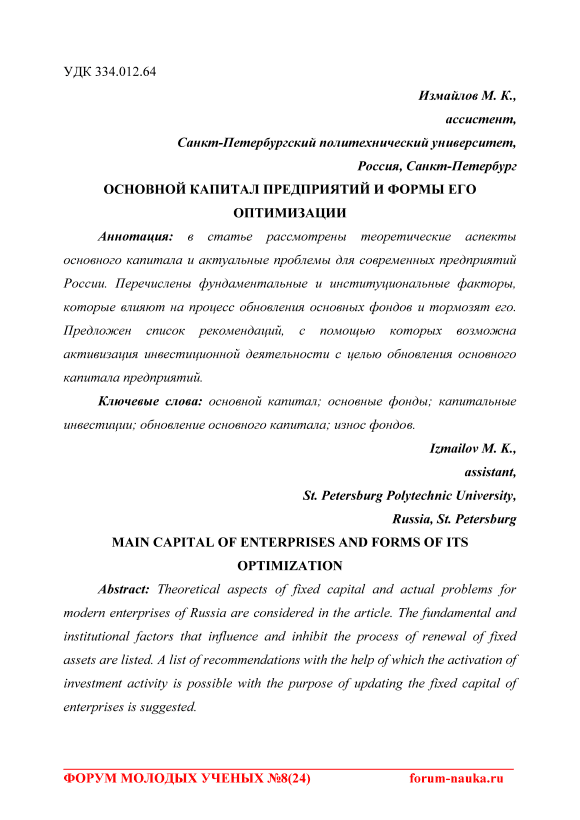 УДК 334.012.64

Измайлов М. К.,
ассистент,
Санкт-Петербургский политехнический университет,
Россия, Санкт-Петербург

ОСНОВНОЙ КАПИТАЛ ПРЕДПРИЯТИЙ И ФОРМЫ ЕГО ОПТИМИЗАЦИИ

Аннотация: в статье рассмотрены теоретические аспекты основного капитала и актуальные проблемы для современных предприятий России. Перечислены фундаментальные и институциональные факторы, которые влияют на процесс обновления основных фондов и тормозят его. Предложен список рекомендаций, с помощью которых возможна активизация инвестиционной деятельности с целью обновления основного капитала предприятий.

Ключевые слова: основной капитал; основные фонды; капитальные инвестиции; обновление основного капитала; износ фондов.

Izmailov M. K.,
assistant,
St. Petersburg Polytechnic University,
Russia, St. Petersburg

MAIN CAPITAL OF ENTERPRISES AND FORMS OF ITS OPTIMIZATION

Abstract: Theoretical aspects of fixed capital and actual problems for modern enterprises of Russia are considered in the article. The fundamental and institutional factors that influence and inhibit the process of renewal of fixed assets are listed. A list of recommendations with the help of which the activation of investment activity is possible with the purpose of updating the fixed capital of enterprises is suggested.

ФОРУМ МОЛОДЫХ УЧЕНЫХ №8(24) forum-nauka.ru